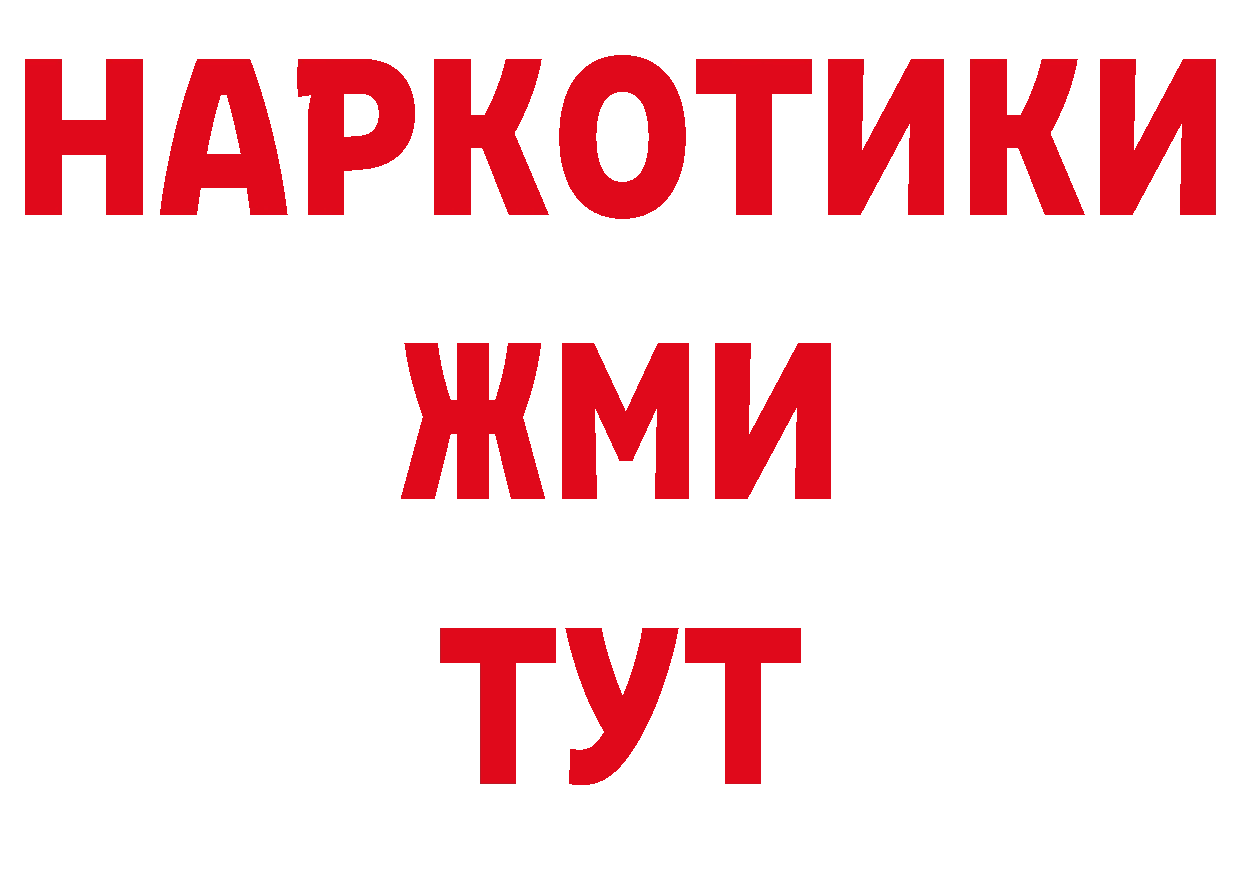 НАРКОТИКИ
ЖМИ
ТУТ